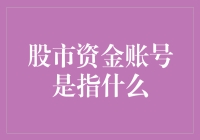 股市资金账号是指什么